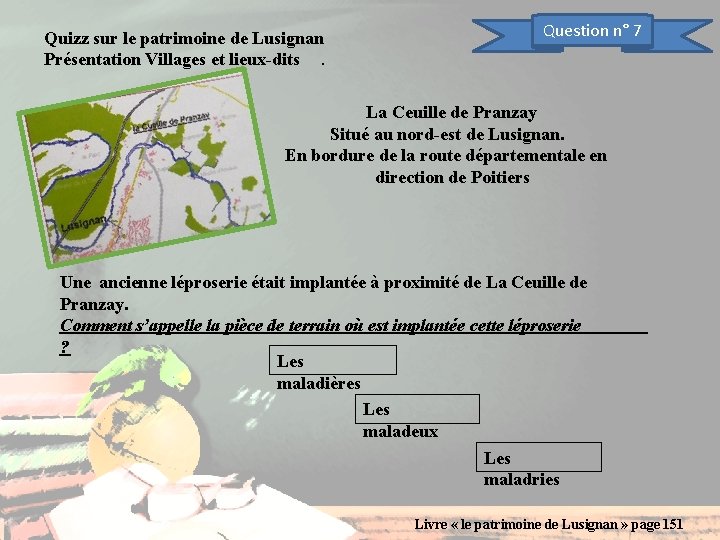 Quizz sur le patrimoine de Lusignan
Présentation Villages et lieux-dits .

Question n° 7

la Ceuille de Pranzay

Lusignan

La Ceuille de Pranzay
Situé au nord-est de Lusignan.
En bordure de la route départementale en direction de Poitiers

Une ancienne léproserie était implantée à proximité de La Ceuille de Pranzay.
Comment s'appelle la pièce de terrain où est implantée cette léproserie ?

Les maladières

Les maladeux

Les maladries

Livre « le patrimoine de Lusignan » page 151